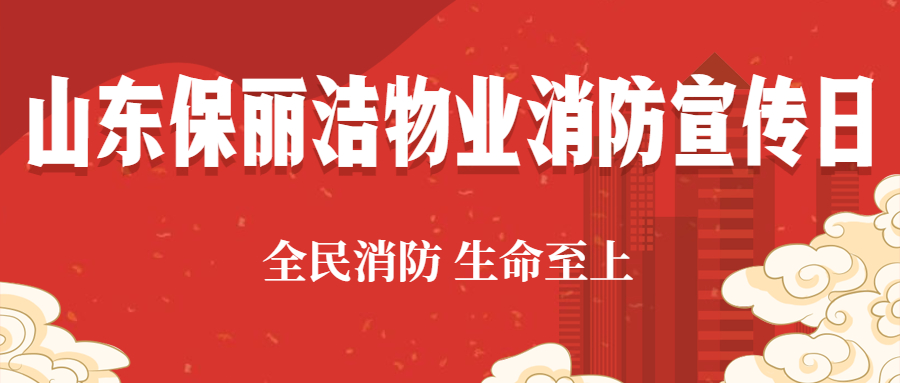 山东保丽洁物业消防宣传日

全民消防 生命至上